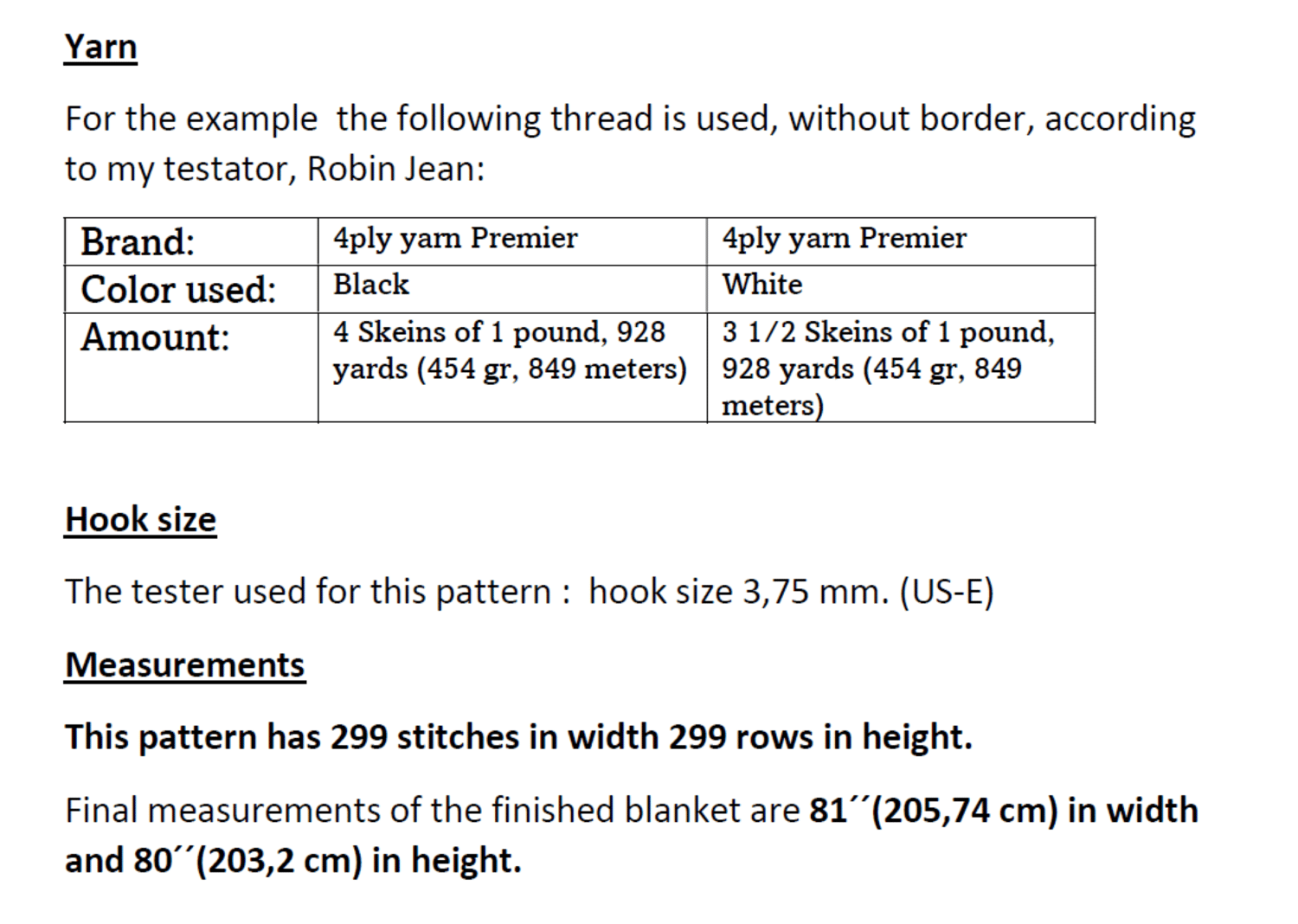 Yarn

For the example  the following thread is used, without border, according to my testator, Robin Jean:

| Brand: | 4ply yarn Premier | 4ply yarn Premier |
|---|---|---|
| Color used: | Black | White |
| Amount: | 4 Skeins of 1 pound, 928 yards (454 gr, 849 meters) | 3 1/2 Skeins of 1 pound, 928 yards (454 gr, 849 meters) |

Hook size

The tester used for this pattern :  hook size 3,75 mm. (US-E)

Measurements

This pattern has 299 stitches in width 299 rows in height.

Final measurements of the finished blanket are 81´´(205,74 cm) in width and 80´´(203,2 cm) in height.